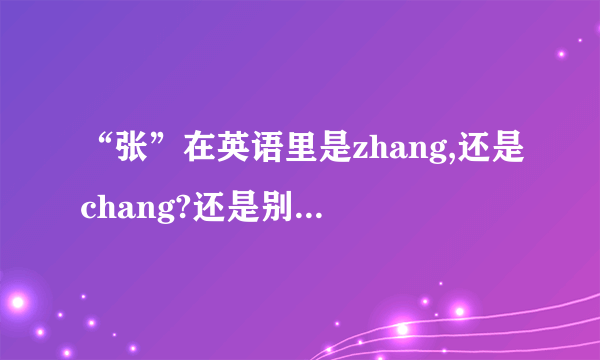 “张”在英语里是zhang,还是chang?还是别...